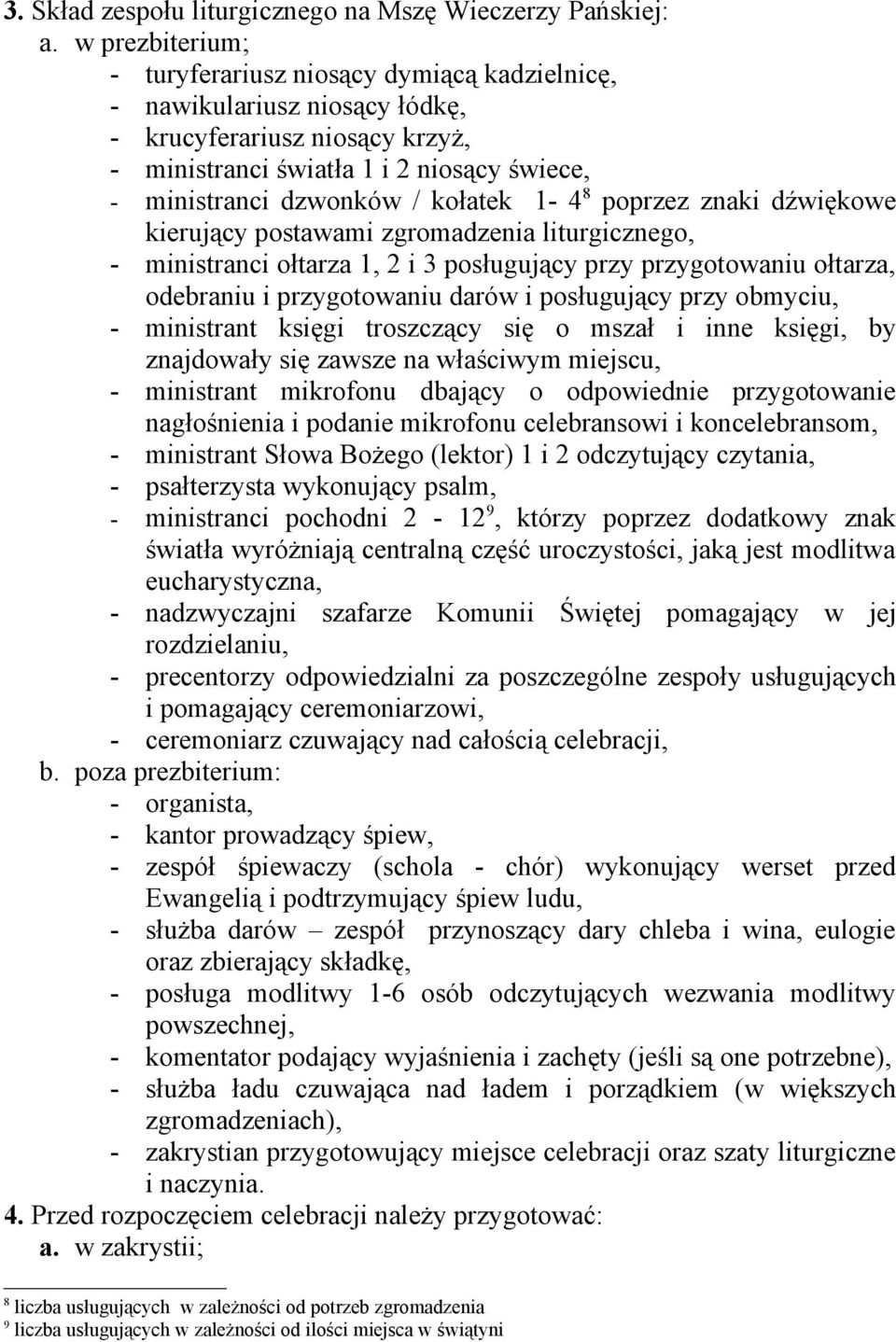 3. Skład zespołu liturgicznego na Mszę Wieczerzy Pańskiej:

a. w prezbiterium;

- turyferariusz niosący dymiącą kadzielnicę,
- nawikulariusz niosący łódkę,
- krucyferariusz niosący krzyż,
- ministranci światła 1 i 2 niosący świece,
- ministranci dzwonków / kołatek 1- 4$^8$ poprzez znaki dźwiękowe kierujący postawami zgromadzenia liturgicznego,
- ministranci ołtarza 1, 2 i 3 posługujący przy przygotowaniu ołtarza, odebraniu i przygotowaniu darów i posługujący przy obmyciu,
- ministrant księgi troszczący się o mszał i inne księgi, by znajdowały się zawsze na właściwym miejscu,
- ministrant mikrofonu dbający o odpowiednie przygotowanie nagłośnienia i podanie mikrofonu celebransowi i koncelebransom,
- ministrant Słowa Bożego (lektor) 1 i 2 odczytujący czytania,
- psałterzysta wykonujący psalm,
- ministranci pochodni 2 - 12$^9$, którzy poprzez dodatkowy znak światła wyróżniają centralną część uroczystości, jaką jest modlitwa eucharystyczna,
- nadzwyczajni szafarze Komunii Świętej pomagający w jej rozdzielaniu,
- precentorzy odpowiedzialni za poszczególne zespoły usługujących i pomagający ceremoniarzowi,
- ceremoniarz czuwający nad całością celebracji,

b. poza prezbiterium:

- organista,
- kantor prowadzący śpiew,
- zespół śpiewaczy (schola - chór) wykonujący werset przed Ewangelią i podtrzymujący śpiew ludu,
- służba darów – zespół przynoszący dary chleba i wina, eulogie oraz zbierający składkę,
- posługa modlitwy 1-6 osób odczytujących wezwania modlitwy powszechnej,
- komentator podający wyjaśnienia i zachęty (jeśli są one potrzebne),
- służba ładu czuwająca nad ładem i porządkiem (w większych zgromadzeniach),
- zakrystian przygotowujący miejsce celebracji oraz szaty liturgiczne i naczynia.

4. Przed rozpoczęciem celebracji należy przygotować:

a. w zakrystii;

$^8$ liczba usługujących w zależności od potrzeb zgromadzenia
$^9$ liczba usługujących w zależności od ilości miejsca w świątyni